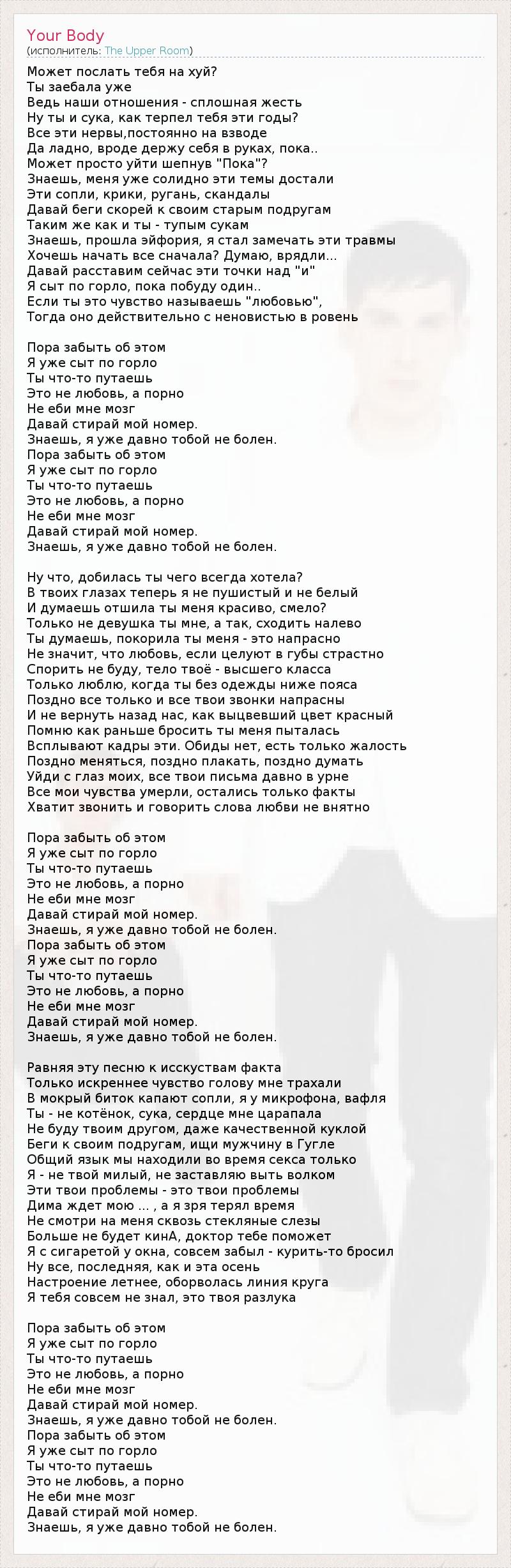 Your Body
(исполнитель: The Upper Room)

Может послать тебя на хуй?
Ты заебала уже
Ведь наши отношения - сплошная жесть
Ну ты и сука, как терпел тебя эти годы?
Все эти нервы,постоянно на взводе
Да ладно, вроде держу себя в руках, пока..
Может просто уйти шепнув "Пока"?
Знаешь, меня уже солидно эти темы достали
Эти сопли, крики, ругань, скандалы
Давай беги скорей к своим старым подругам
Таким же как и ты - тупым сукам
Знаешь, прошла эйфория, я стал замечать эти травмы
Хочешь начать все сначала? Думаю, врядли...
Давай расставим сейчас эти точки над "и"
Я сыт по горло, пока побуду один..
Если ты это чувство называешь "любовью",
Тогда оно действительно с неновистью в ровень

Пора забыть об этом
Я уже сыт по горло
Ты что-то путаешь
Это не любовь, а порно
Не еби мне мозг
Давай стирай мой номер.
Знаешь, я уже давно тобой не болен.
Пора забыть об этом
Я уже сыт по горло
Ты что-то путаешь
Это не любовь, а порно
Не еби мне мозг
Давай стирай мой номер.
Знаешь, я уже давно тобой не болен.

Ну что, добилась ты чего всегда хотела?
В твоих глазах теперь я не пушистый и не белый
И думаешь отшила ты меня красиво, смело?
Только не девушка ты мне, а так, сходить налево
Ты думаешь, покорила ты меня - это напрасно
Не значит, что любовь, если целуют в губы страстно
Спорить не буду, тело твоё - высшего класса
Только люблю, когда ты без одежды ниже пояса
Поздно все только и все твои звонки напрасны
И не вернуть назад нас, как выцвевший цвет красный
Помню как раньше бросить ты меня пыталась
Всплывают кадры эти. Обиды нет, есть только жалость
Поздно меняться, поздно плакать, поздно думать
Уйди с глаз моих, все твои письма давно в урне
Все мои чувства умерли, остались только факты
Хватит звонить и говорить слова любви не внятно

Пора забыть об этом
Я уже сыт по горло
Ты что-то путаешь
Это не любовь, а порно
Не еби мне мозг
Давай стирай мой номер.
Знаешь, я уже давно тобой не болен.
Пора забыть об этом
Я уже сыт по горло
Ты что-то путаешь
Это не любовь, а порно
Не еби мне мозг
Давай стирай мой номер.
Знаешь, я уже давно тобой не болен.

Равняя эту песню к исскуствам факта
Только искреннее чувство голову мне трахали
В мокрый биток капают сопли, я у микрофона, вафля
Ты - не котёнок, сука, сердце мне царапала
Не буду твоим другом, даже качественной куклой
Беги к своим подругам, ищи мужчину в Гугле
Общий язык мы находили во время секса только
Я - не твой милый, не заставляю выть волком
Эти твои проблемы - это твои проблемы
Дима ждет мою ... , а я зря терял время
Не смотри на меня сквозь стекляные слезы
Больше не будет кинА, доктор тебе поможет
Я с сигаретой у окна, совсем забыл - курить-то бросил
Ну все, последняя, как и эта осень
Настроение летнее, оборволась линия круга
Я тебя совсем не знал, это твоя разлука

Пора забыть об этом
Я уже сыт по горло
Ты что-то путаешь
Это не любовь, а порно
Не еби мне мозг
Давай стирай мой номер.
Знаешь, я уже давно тобой не болен.
Пора забыть об этом
Я уже сыт по горло
Ты что-то путаешь
Это не любовь, а порно
Не еби мне мозг
Давай стирай мой номер.
Знаешь, я уже давно тобой не болен.